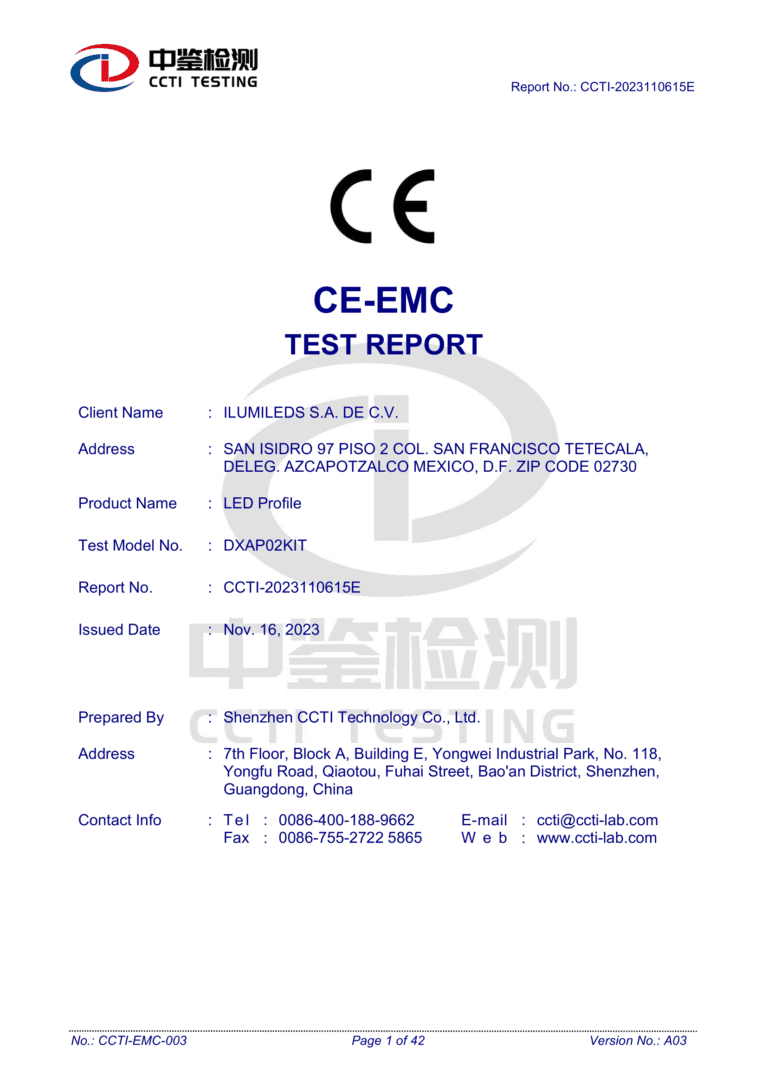 中鉴检测
CCTI TESTING

Report No.: CCTI-2023110615E

CE

CE-EMC
TEST REPORT

Client Name : ILUMILEDS S.A. DE C.V.

Address : SAN ISIDRO 97 PISO 2 COL. SAN FRANCISCO TETECALA, DELEG. AZCAPOTZALCO MEXICO, D.F. ZIP CODE 02730

Product Name : LED Profile

Test Model No. : DXAP02KIT

Report No. : CCTI-2023110615E

Issued Date : Nov. 16, 2023

中鉴检测
CCTI TESTING

Prepared By : Shenzhen CCTI Technology Co., Ltd.

Address : 7th Floor, Block A, Building E, Yongwei Industrial Park, No. 118, Yongfu Road, Qiaotou, Fuhai Street, Bao'an District, Shenzhen, Guangdong, China

Contact Info : Tel : 0086-400-188-9662 E-mail : ccti@ccti-lab.com
Fax : 0086-755-2722 5865 Web : www.ccti-lab.com

No.: CCTI-EMC-003 Page 1 of 42 Version No.: A03